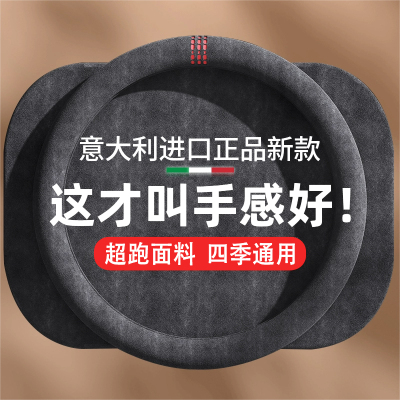 意大利进口正品新款

这才叫手感好！

超跑面料 四季通用